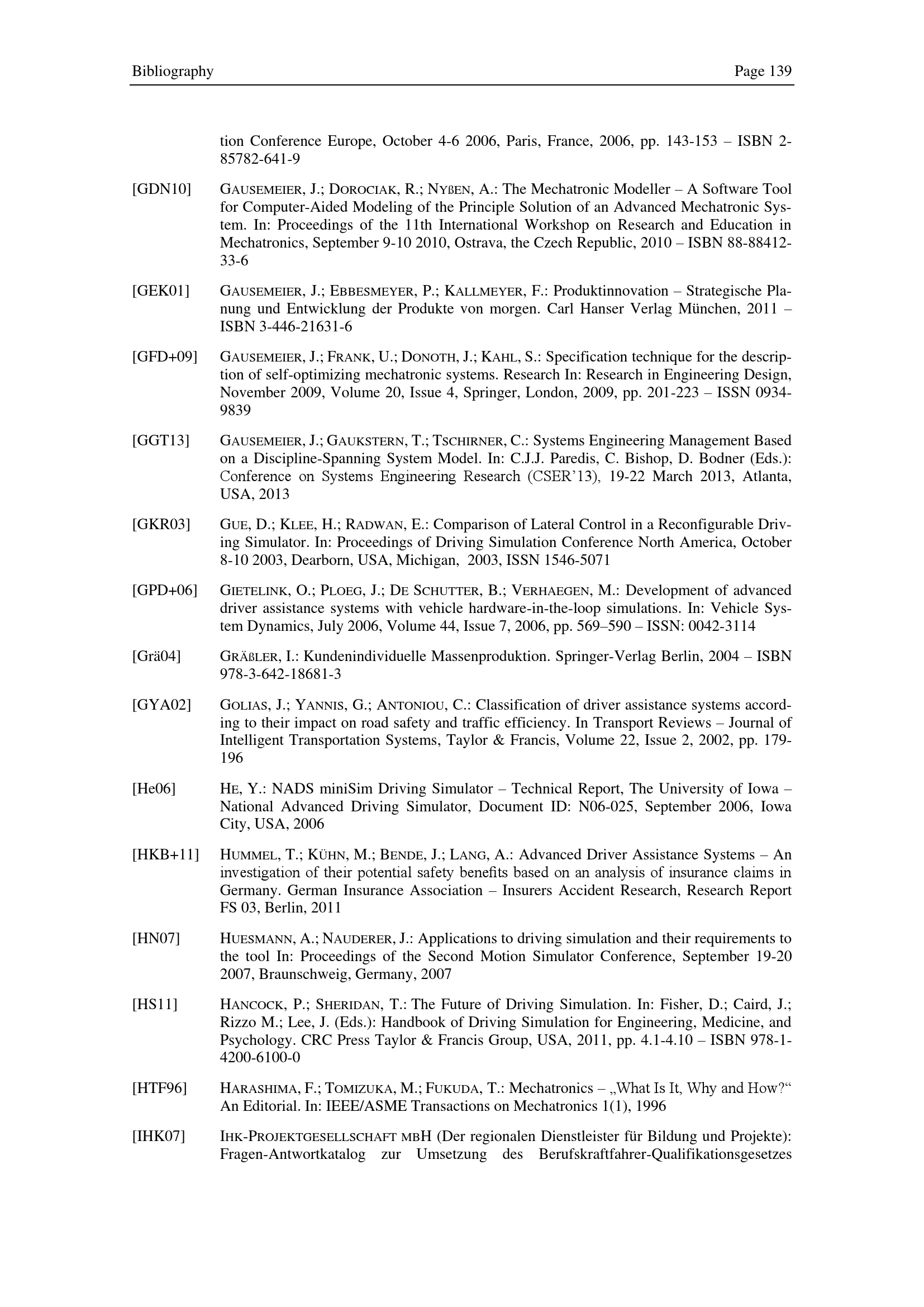 Bibliography Page 139

tion Conference Europe, October 4-6 2006, Paris, France, 2006, pp. 143-153 – ISBN 2-85782-641-9

[GDN10] GAUSEMEIER, J.; DOROCIAK, R.; NYßEN, A.: The Mechatronic Modeller – A Software Tool for Computer-Aided Modeling of the Principle Solution of an Advanced Mechatronic System. In: Proceedings of the 11th International Workshop on Research and Education in Mechatronics, September 9-10 2010, Ostrava, the Czech Republic, 2010 – ISBN 88-88412-33-6

[GEK01] GAUSEMEIER, J.; EBBESMEYER, P.; KALLMEYER, F.: Produktinnovation – Strategische Planung und Entwicklung der Produkte von morgen. Carl Hanser Verlag München, 2011 – ISBN 3-446-21631-6

[GFD+09] GAUSEMEIER, J.; FRANK, U.; DONOTH, J.; KAHL, S.: Specification technique for the description of self-optimizing mechatronic systems. Research In: Research in Engineering Design, November 2009, Volume 20, Issue 4, Springer, London, 2009, pp. 201-223 – ISSN 0934-9839

[GGT13] GAUSEMEIER, J.; GAUKSTERN, T.; TSCHIRNER, C.: Systems Engineering Management Based on a Discipline-Spanning System Model. In: C.J.J. Paredis, C. Bishop, D. Bodner (Eds.): Conference on Systems Engineering Research (CSER'13), 19-22 March 2013, Atlanta, USA, 2013

[GKR03] GUE, D.; KLEE, H.; RADWAN, E.: Comparison of Lateral Control in a Reconfigurable Driving Simulator. In: Proceedings of Driving Simulation Conference North America, October 8-10 2003, Dearborn, USA, Michigan, 2003, ISSN 1546-5071

[GPD+06] GIETELINK, O.; PLOEG, J.; DE SCHUTTER, B.; VERHAEGEN, M.: Development of advanced driver assistance systems with vehicle hardware-in-the-loop simulations. In: Vehicle System Dynamics, July 2006, Volume 44, Issue 7, 2006, pp. 569–590 – ISSN: 0042-3114

[Grä04] GRÄßLER, I.: Kundenindividuelle Massenproduktion. Springer-Verlag Berlin, 2004 – ISBN 978-3-642-18681-3

[GYA02] GOLIAS, J.; YANNIS, G.; ANTONIOU, C.: Classification of driver assistance systems according to their impact on road safety and traffic efficiency. In Transport Reviews – Journal of Intelligent Transportation Systems, Taylor & Francis, Volume 22, Issue 2, 2002, pp. 179-196

[He06] HE, Y.: NADS miniSim Driving Simulator – Technical Report, The University of Iowa – National Advanced Driving Simulator, Document ID: N06-025, September 2006, Iowa City, USA, 2006

[HKB+11] HUMMEL, T.; KÜHN, M.; BENDE, J.; LANG, A.: Advanced Driver Assistance Systems – An investigation of their potential safety benefits based on an analysis of insurance claims in Germany. German Insurance Association – Insurers Accident Research, Research Report FS 03, Berlin, 2011

[HN07] HUESMANN, A.; NAUDERER, J.: Applications to driving simulation and their requirements to the tool In: Proceedings of the Second Motion Simulator Conference, September 19-20 2007, Braunschweig, Germany, 2007

[HS11] HANCOCK, P.; SHERIDAN, T.: The Future of Driving Simulation. In: Fisher, D.; Caird, J.; Rizzo M.; Lee, J. (Eds.): Handbook of Driving Simulation for Engineering, Medicine, and Psychology. CRC Press Taylor & Francis Group, USA, 2011, pp. 4.1-4.10 – ISBN 978-1-4200-6100-0

[HTF96] HARASHIMA, F.; TOMIZUKA, M.; FUKUDA, T.: Mechatronics – „What Is It, Why and How?“ An Editorial. In: IEEE/ASME Transactions on Mechatronics 1(1), 1996

[IHK07] IHK-PROJEKTGESELLSCHAFT MBH (Der regionalen Dienstleister für Bildung und Projekte): Fragen-Antwortkatalog zur Umsetzung des Berufskraftfahrer-Qualifikationsgesetzes